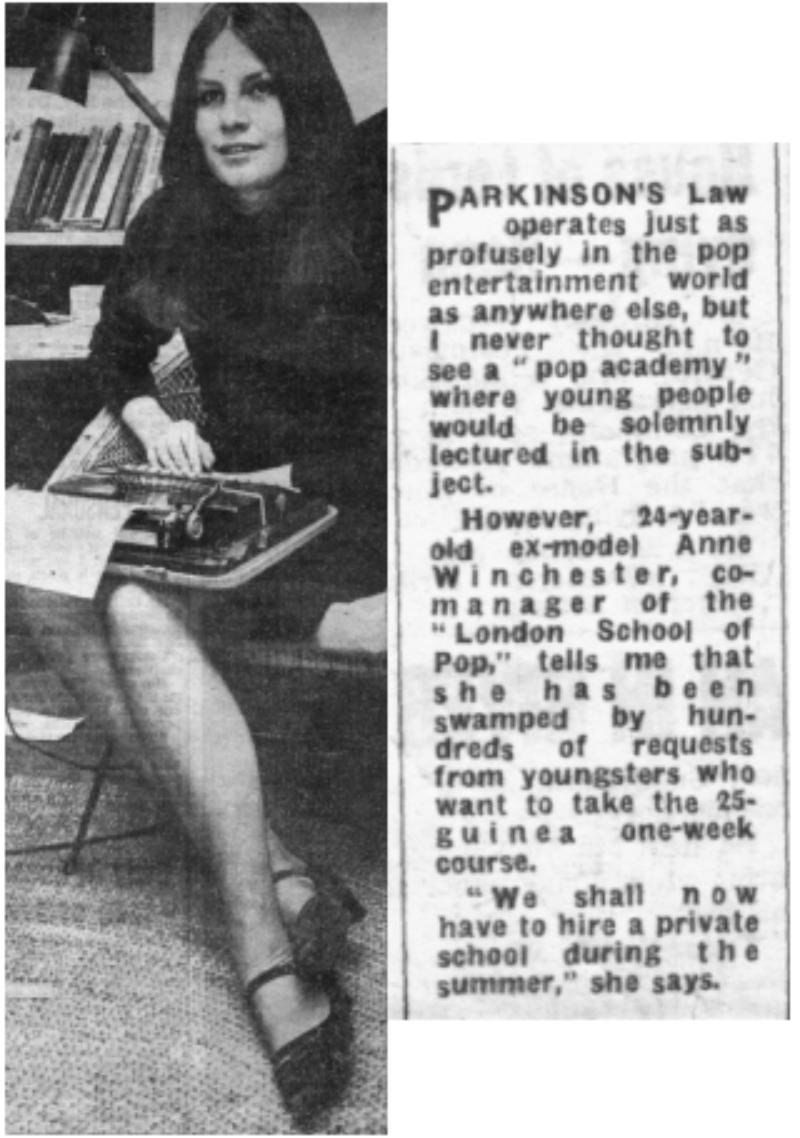 PARKINSON'S Law operates just as profusely in the pop entertainment world as anywhere else, but I never thought to see a "pop academy" where young people would be solemnly lectured in the subject.

However, 24-year-old ex-model Anne Winchester, co-manager of the "London School of Pop," tells me that she has been swamped by hundreds of requests from youngsters who want to take the 25-guinea one-week course.

"We shall now have to hire a private school during the summer," she says.